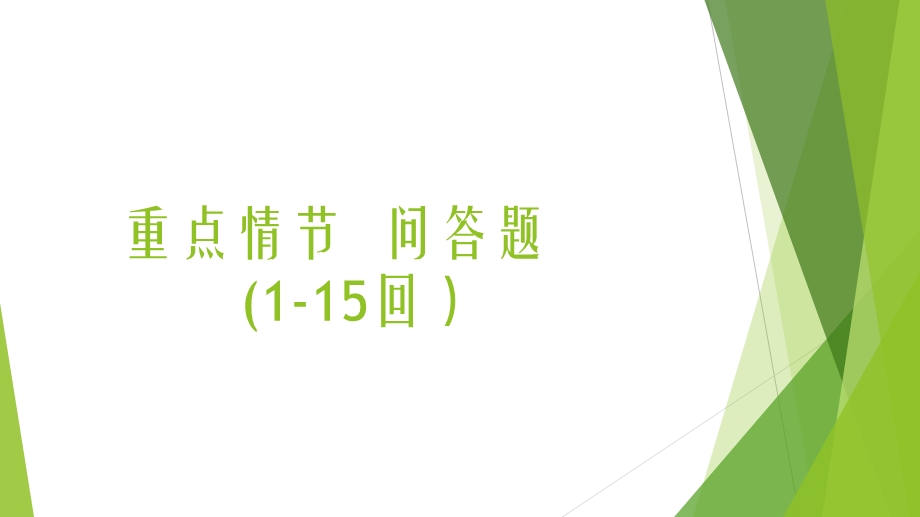 重点情节 问答题
(1-15回 )